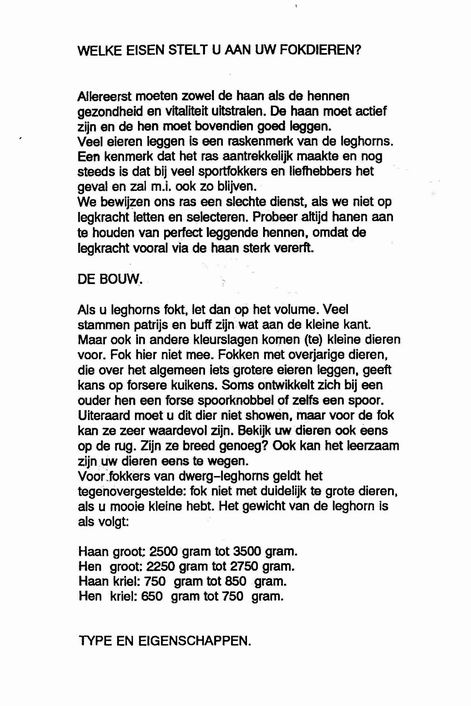 WELKE EISEN STELT U AAN UW FOKDIEREN?

Allereerst moeten zowel de haan als de hennen gezondheid en vitaliteit uitstralen. De haan moet actief zijn en de hen moet bovendien goed leggen.

Veel eieren leggen is een raskenmerk van de leghorns. Een kenmerk dat het ras aantrekkelijk maakte en nog steeds is dat bij veel sportfokkers en liefhebbers het geval en zal m.i. ook zo blijven.

We bewijzen ons ras een slechte dienst, als we niet op legkracht letten en selecteren. Probeer altijd hanen aan te houden van perfect leggende hennen, omdat de legkracht vooral via de haan sterk vererft.

DE BOUW.

Als u leghorns fokt, let dan op het volume. Veel stammen patrijs en buff zijn wat aan de kleine kant. Maar ook in andere kleurslagen komen (te) kleine dieren voor. Fok hier niet mee. Fokken met overjarige dieren, die over het algemeen iets grotere eieren leggen, geeft kans op forsere kuikens. Soms ontwikkelt zich bij een ouder hen een forse spoorknobbel of zelfs een spoor. Uiteraard moet u dit dier niet showen, maar voor de fok kan ze zeer waardevol zijn. Bekijk uw dieren ook eens op de rug. Zijn ze breed genoeg? Ook kan het leerzaam zijn uw dieren eens te wegen.

Voor fokkers van dwerg-leghorns geldt het tegenovergestelde: fok niet met duidelijk te grote dieren, als u mooie kleine hebt. Het gewicht van de leghorn is als volgt:

Haan groot: 2500 gram tot 3500 gram.
Hen groot: 2250 gram tot 2750 gram.
Haan kriel: 750 gram tot 850 gram.
Hen kriel: 650 gram tot 750 gram.

TYPE EN EIGENSCHAPPEN.